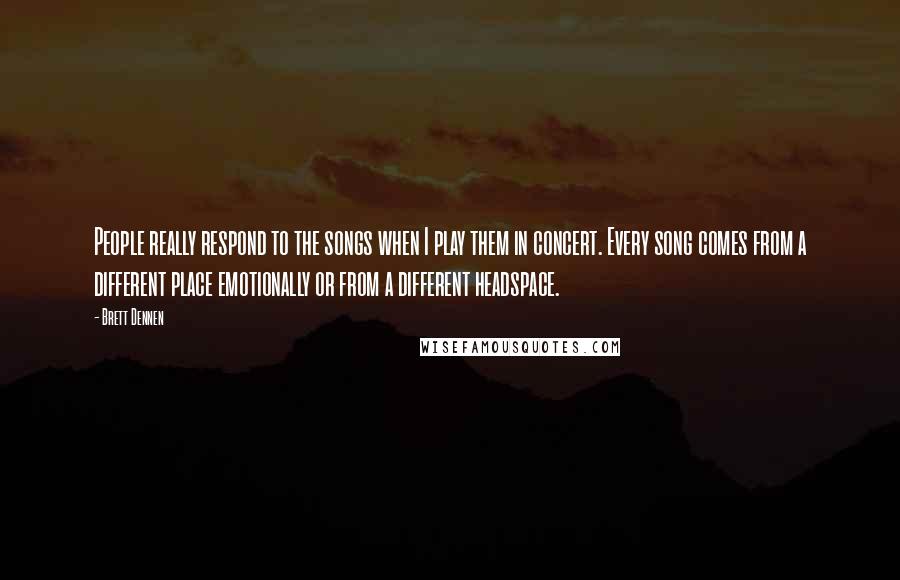 People really respond to the songs when I play them in concert. Every song comes from a different place emotionally or from a different headspace.

- Brett Dennen

WISEFAMOUSQUOTES.COM